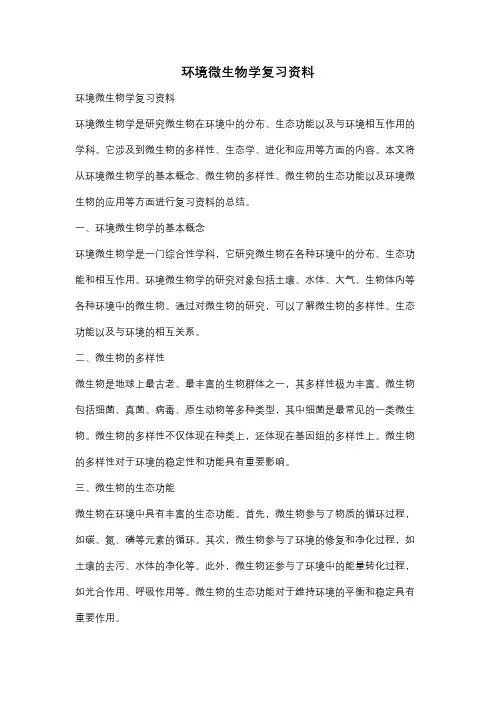 环境微生物学复习资料

环境微生物学复习资料

环境微生物学是研究微生物在环境中的分布、生态功能以及与环境相互作用的学科。它涉及到微生物的多样性、生态学、进化和应用等方面的内容。本文将从环境微生物学的基本概念、微生物的多样性、微生物的生态功能以及环境微生物的应用等方面进行复习资料的总结。

一、环境微生物学的基本概念

环境微生物学是一门综合性学科，它研究微生物在各种环境中的分布、生态功能和相互作用。环境微生物学的研究对象包括土壤、水体、大气、生物体内等各种环境中的微生物。通过对微生物的研究，可以了解微生物的多样性、生态功能以及与环境的相互关系。

二、微生物的多样性

微生物是地球上最古老、最丰富的生物群体之一，其多样性极为丰富。微生物包括细菌、真菌、病毒、原生动物等多种类型，其中细菌是最常见的一类微生物。微生物的多样性不仅体现在种类上，还体现在基因组的多样性上。微生物的多样性对于环境的稳定性和功能具有重要影响。

三、微生物的生态功能

微生物在环境中具有丰富的生态功能。首先，微生物参与了物质的循环过程，如碳、氮、磷等元素的循环。其次，微生物参与了环境的修复和净化过程，如土壤的去污、水体的净化等。此外，微生物还参与了环境中的能量转化过程，如光合作用、呼吸作用等。微生物的生态功能对于维持环境的平衡和稳定具有重要作用。